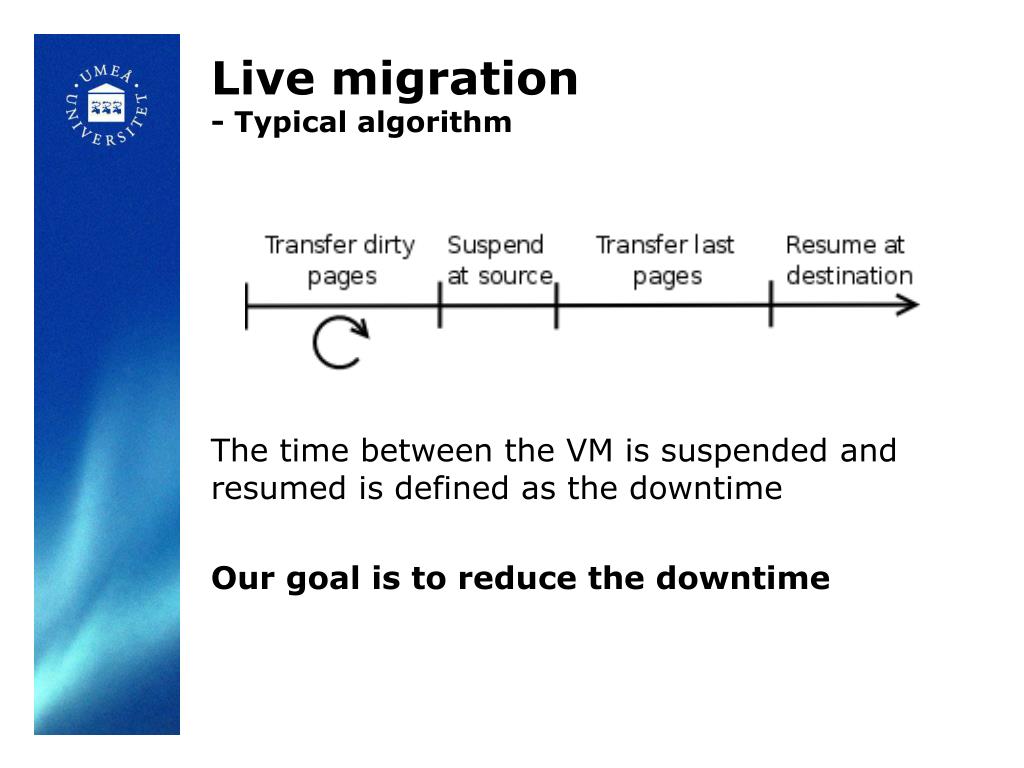 UMEÅ UNIVERSITET

Live migration
- Typical algorithm

Transfer dirty pages
Suspend at source
Transfer last pages
Resume at destination

The time between the VM is suspended and resumed is defined as the downtime

Our goal is to reduce the downtime